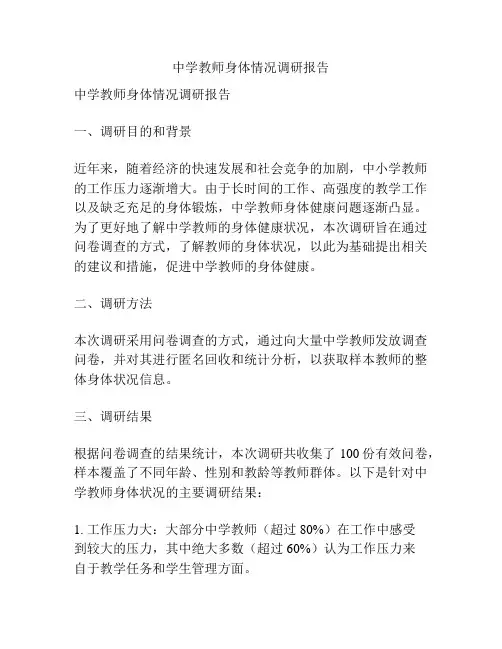 中学教师身体情况调研报告

中学教师身体情况调研报告

一、调研目的和背景

近年来，随着经济的快速发展和社会竞争的加剧，中小学教师的工作压力逐渐增大。由于长时间的工作、高强度的教学工作以及缺乏充足的身体锻炼，中学教师身体健康问题逐渐凸显。为了更好地了解中学教师的身体健康状况，本次调研旨在通过问卷调查的方式，了解教师的身体状况，以此为基础提出相关的建议和措施，促进中学教师的身体健康。

二、调研方法

本次调研采用问卷调查的方式，通过向大量中学教师发放调查问卷，并对其进行匿名回收和统计分析，以获取样本教师的整体身体状况信息。

三、调研结果

根据问卷调查的结果统计，本次调研共收集了 100 份有效问卷，样本覆盖了不同年龄、性别和教龄等教师群体。以下是针对中学教师身体状况的主要调研结果：

1. 工作压力大：大部分中学教师（超过 80%）在工作中感受到较大的压力，其中绝大多数（超过 60%）认为工作压力来自于教学任务和学生管理方面。